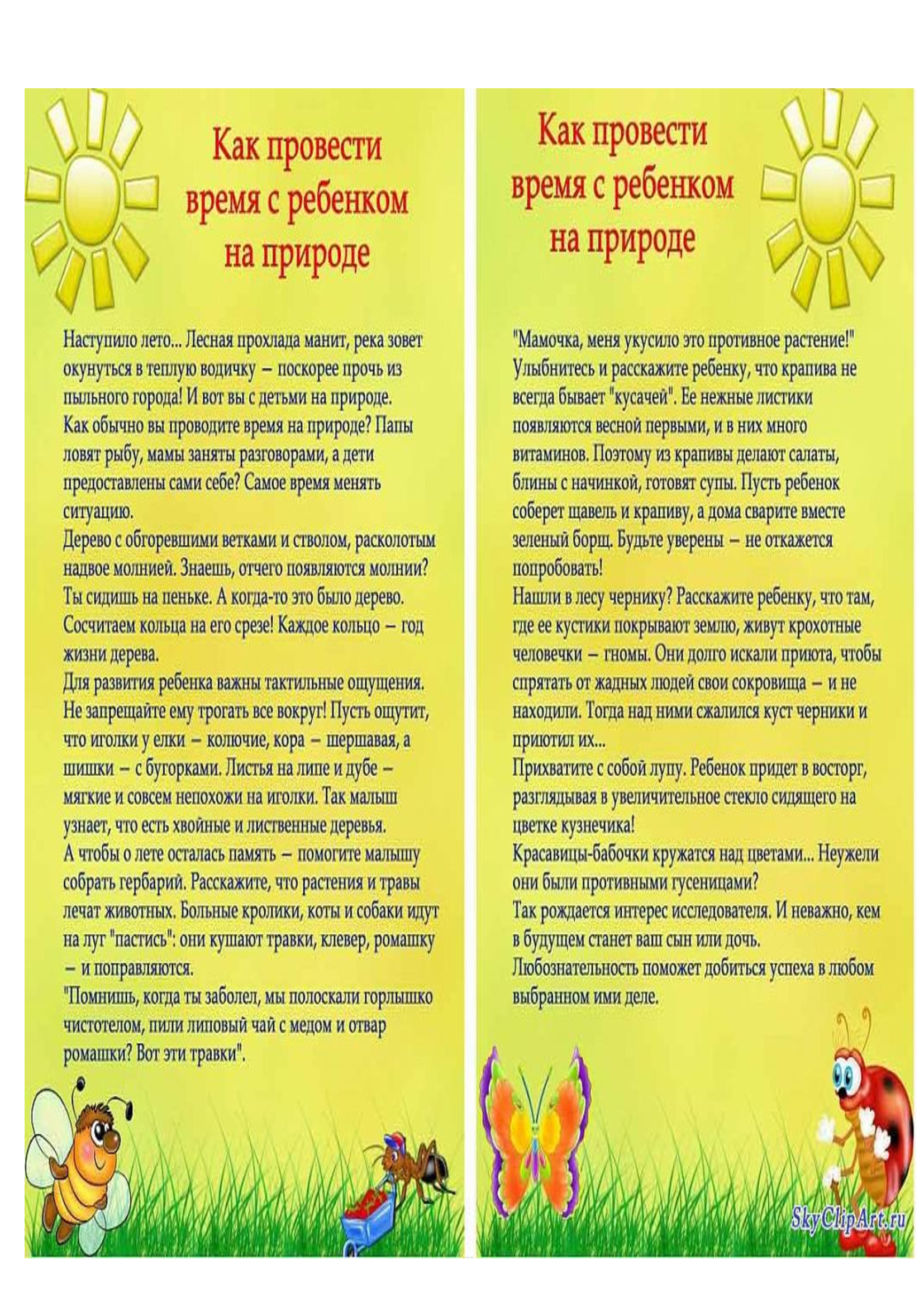 Как провести
время с ребенком
на природе

Наступило лето... Лесная прохлада манит, река зовет окунуться в теплую водичку – поскорее прочь из пыльного города! И вот вы с детьми на природе.
Как обычно вы проводите время на природе? Папы ловят рыбу, мамы заняты разговорами, а дети предоставлены сами себе? Самое время менять ситуацию.
Дерево с обгоревшими ветками и стволом, расколотым надвое молнией. Знаешь, отчего появляются молнии?
Ты сидишь на пеньке. А когда-то это было дерево. Сосчитаем кольца на его срезе! Каждое кольцо – год жизни дерева.
Для развития ребенка важны тактильные ощущения. Не запрещайте ему трогать все вокруг! Пусть ощутит, что иголки у елки – колючие, кора – шершавая, а шишки – с бугорками. Листья на липе и дубе – мягкие и совсем непохожи на иголки. Так малыш узнает, что есть хвойные и лиственные деревья.
А чтобы о лете осталась память – помогите малышу собрать гербарий. Расскажите, что растения и травы лечат животных. Больные кролики, коты и собаки идут на луг "пастись": они кушают травки, клевер, ромашку – и поправляются.
"Помнишь, когда ты заболел, мы полоскали горлышко чистотелом, пили липовый чай с медом и отвар ромашки? Вот эти травки".

Как провести
время с ребенком
на природе

"Мамочка, меня укусило это противное растение!"
Улыбнитесь и расскажите ребенку, что крапива не всегда бывает "кусачей". Ее нежные листики появляются весной первыми, и в них много витаминов. Поэтому из крапивы делают салаты, блины с начинкой, готовят супы. Пусть ребенок соберет щавель и крапиву, а дома сварите вместе зеленый борщ. Будьте уверены – не откажется попробовать!
Нашли в лесу чернику? Расскажите ребенку, что там, где ее кустики покрывают землю, живут крохотные человечки – гномы. Они долго искали приюта, чтобы спрятать от жадных людей свои сокровища – и не находили. Тогда над ними сжалился куст черники и приютил их...
Прихватите с собой лупу. Ребенок придет в восторг, разглядывая в увеличительное стекло сидящего на цветке кузнечика!
Красавицы-бабочки кружатся над цветами... Неужели они были противными гусеницами?
Так рождается интерес исследователя. И неважно, кем в будущем станет ваш сын или дочь.
Любознательность поможет добиться успеха в любом выбранном ими деле.

SkyClipArt.ru